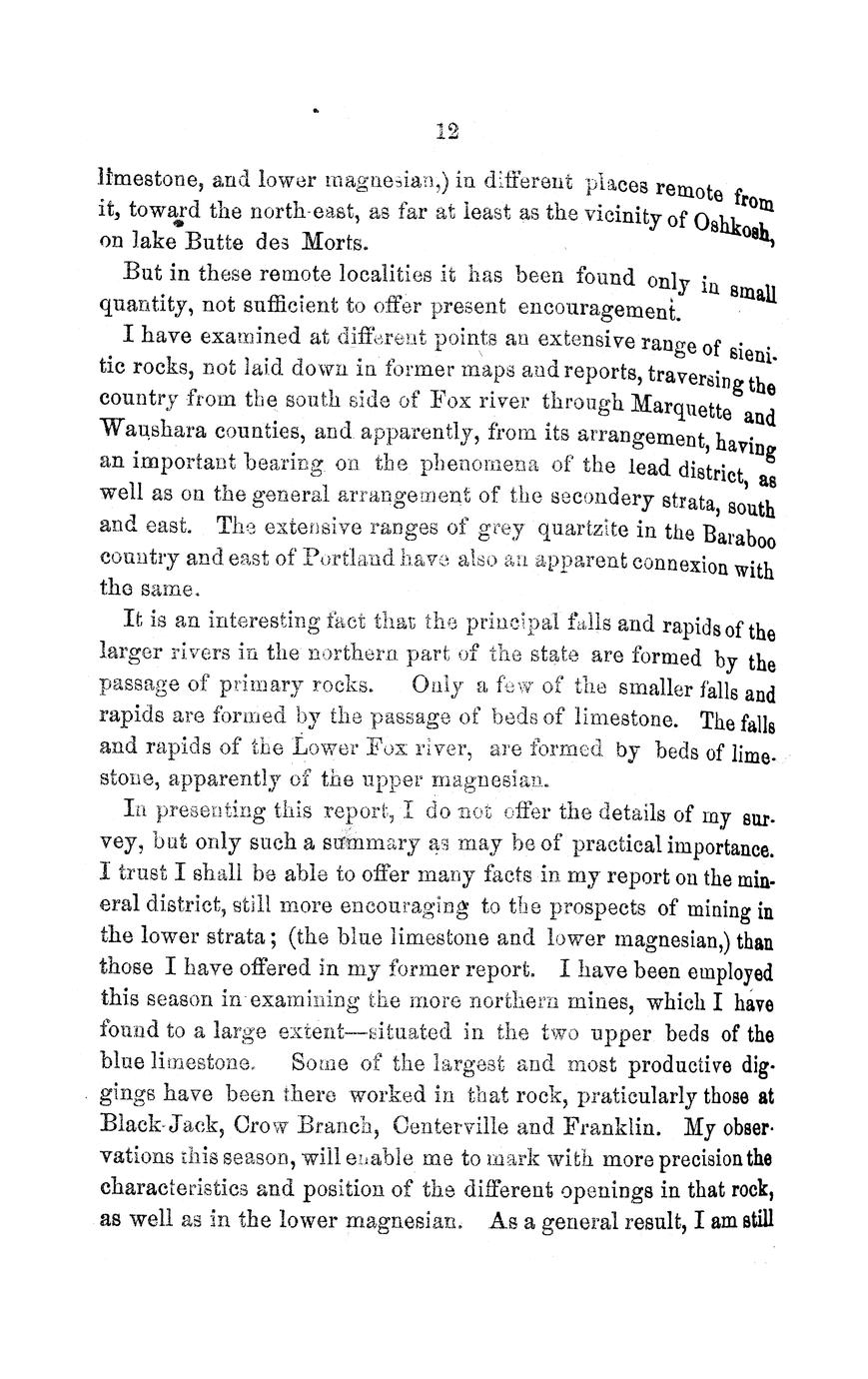 12

limestone, and lower magnesian,) in different places remote from it, toward the north-east, as far at least as the vicinity of Oshkosh, on lake Butte des Morts.

But in these remote localities it has been found only in small quantity, not sufficient to offer present encouragement.

I have examined at different points an extensive range of sienitic rocks, not laid down in former maps and reports, traversing the country from the south side of Fox river through Marquette and Waushara counties, and apparently, from its arrangement, having an important bearing on the phenomena of the lead district, as well as on the general arrangement of the secondery strata, south and east. The extensive ranges of grey quartzite in the Baraboo country and east of Portland have also an apparent connexion with the same.

It is an interesting fact that the principal falls and rapids of the larger rivers in the northern part of the state are formed by the passage of primary rocks. Only a few of the smaller falls and rapids are formed by the passage of beds of limestone. The falls and rapids of the Lower Fox river, are formed by beds of limestone, apparently of the upper magnesian.

In presenting this report, I do not offer the details of my survey, but only such a summary as may be of practical importance. I trust I shall be able to offer many facts in my report on the mineral district, still more encouraging to the prospects of mining in the lower strata; (the blue limestone and lower magnesian,) than those I have offered in my former report. I have been employed this season in examining the more northern mines, which I have found to a large extent—situated in the two upper beds of the blue limestone. Some of the largest and most productive diggings have been there worked in that rock, praticularly those at Black-Jack, Crow Branch, Centerville and Franklin. My observations this season, will enable me to mark with more precision the characteristics and position of the different openings in that rock, as well as in the lower magnesian. As a general result, I am still